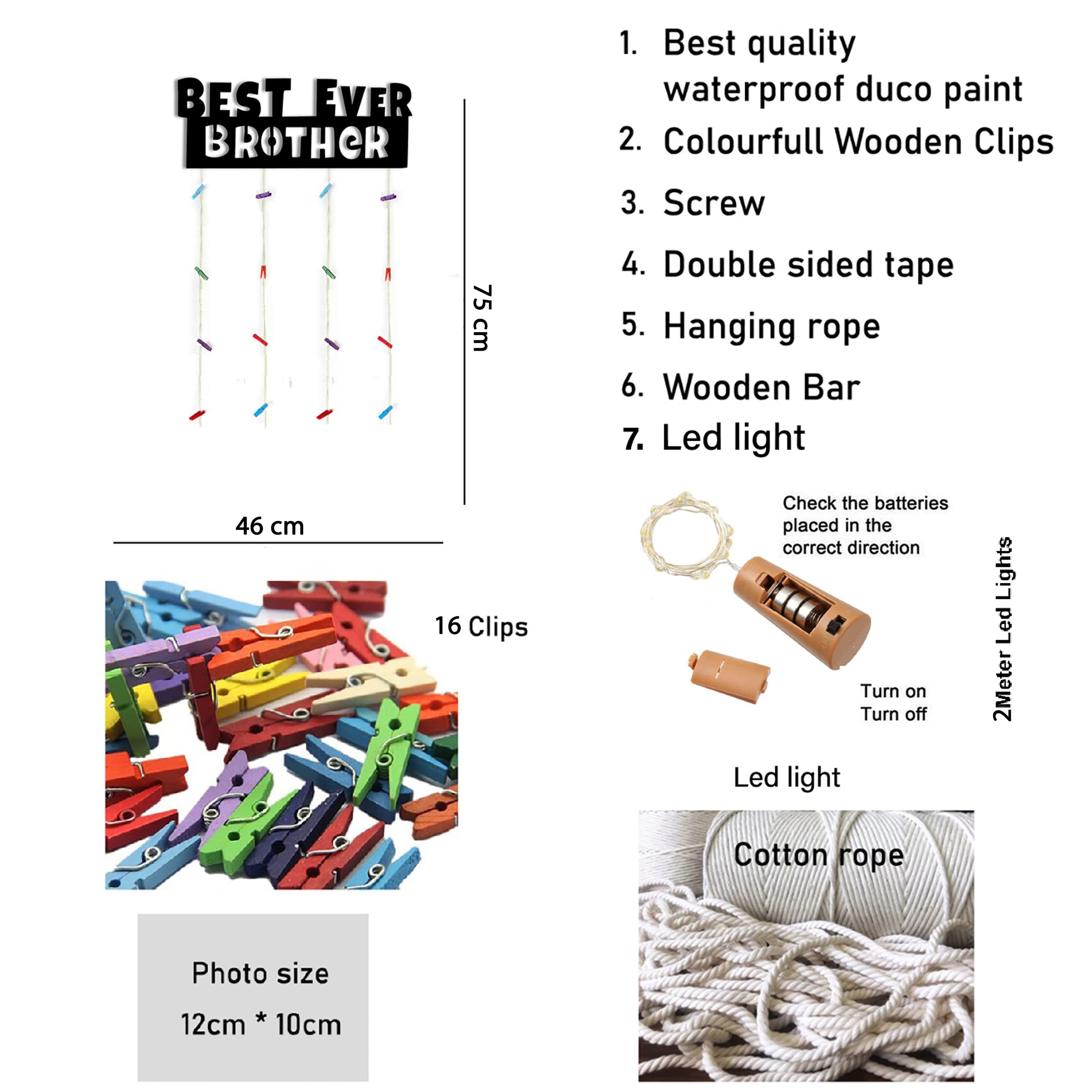 BEST EVER
BROTHER

75 cm

46 cm

16 Clips

Photo size
12cm * 10cm

1. Best quality waterproof duco paint
2. Colourfull Wooden Clips
3. Screw
4. Double sided tape
5. Hanging rope
6. Wooden Bar
7. Led light

Check the batteries placed in the correct direction

Turn on
Turn off

2Meter Led Lights

Led light

Cotton rope